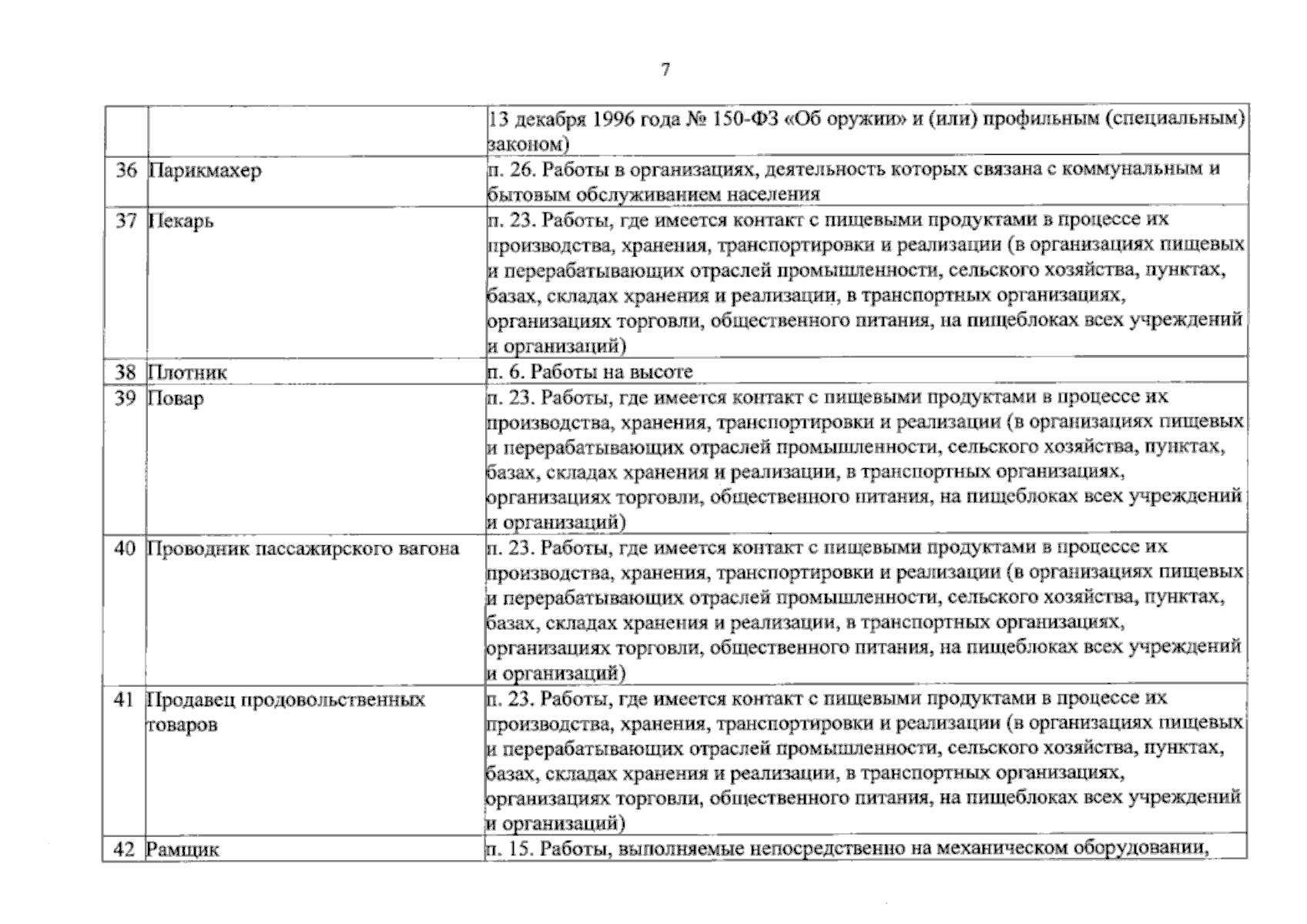 7

| | | |
|---|---|---|
| | | 13 декабря 1996 года № 150-ФЗ «Об оружии» и (или) профильным (специальным) законом) |
| 36 | Парикмахер | п. 26. Работы в организациях, деятельность которых связана с коммунальным и бытовым обслуживанием населения |
| 37 | Пекарь | п. 23. Работы, где имеется контакт с пищевыми продуктами в процессе их производства, хранения, транспортировки и реализации (в организациях пищевых и перерабатывающих отраслей промышленности, сельского хозяйства, пунктах, базах, складах хранения и реализации, в транспортных организациях, организациях торговли, общественного питания, на пищеблоках всех учреждений и организаций) |
| 38 | Плотник | п. 6. Работы на высоте |
| 39 | Повар | п. 23. Работы, где имеется контакт с пищевыми продуктами в процессе их производства, хранения, транспортировки и реализации (в организациях пищевых и перерабатывающих отраслей промышленности, сельского хозяйства, пунктах, базах, складах хранения и реализации, в транспортных организациях, организациях торговли, общественного питания, на пищеблоках всех учреждений и организаций) |
| 40 | Проводник пассажирского вагона | п. 23. Работы, где имеется контакт с пищевыми продуктами в процессе их производства, хранения, транспортировки и реализации (в организациях пищевых и перерабатывающих отраслей промышленности, сельского хозяйства, пунктах, базах, складах хранения и реализации, в транспортных организациях, организациях торговли, общественного питания, на пищеблоках всех учреждений и организаций) |
| 41 | Продавец продовольственных товаров | п. 23. Работы, где имеется контакт с пищевыми продуктами в процессе их производства, хранения, транспортировки и реализации (в организациях пищевых и перерабатывающих отраслей промышленности, сельского хозяйства, пунктах, базах, складах хранения и реализации, в транспортных организациях, организациях торговли, общественного питания, на пищеблоках всех учреждений и организаций) |
| 42 | Рамщик | п. 15. Работы, выполняемые непосредственно на механическом оборудовании, |